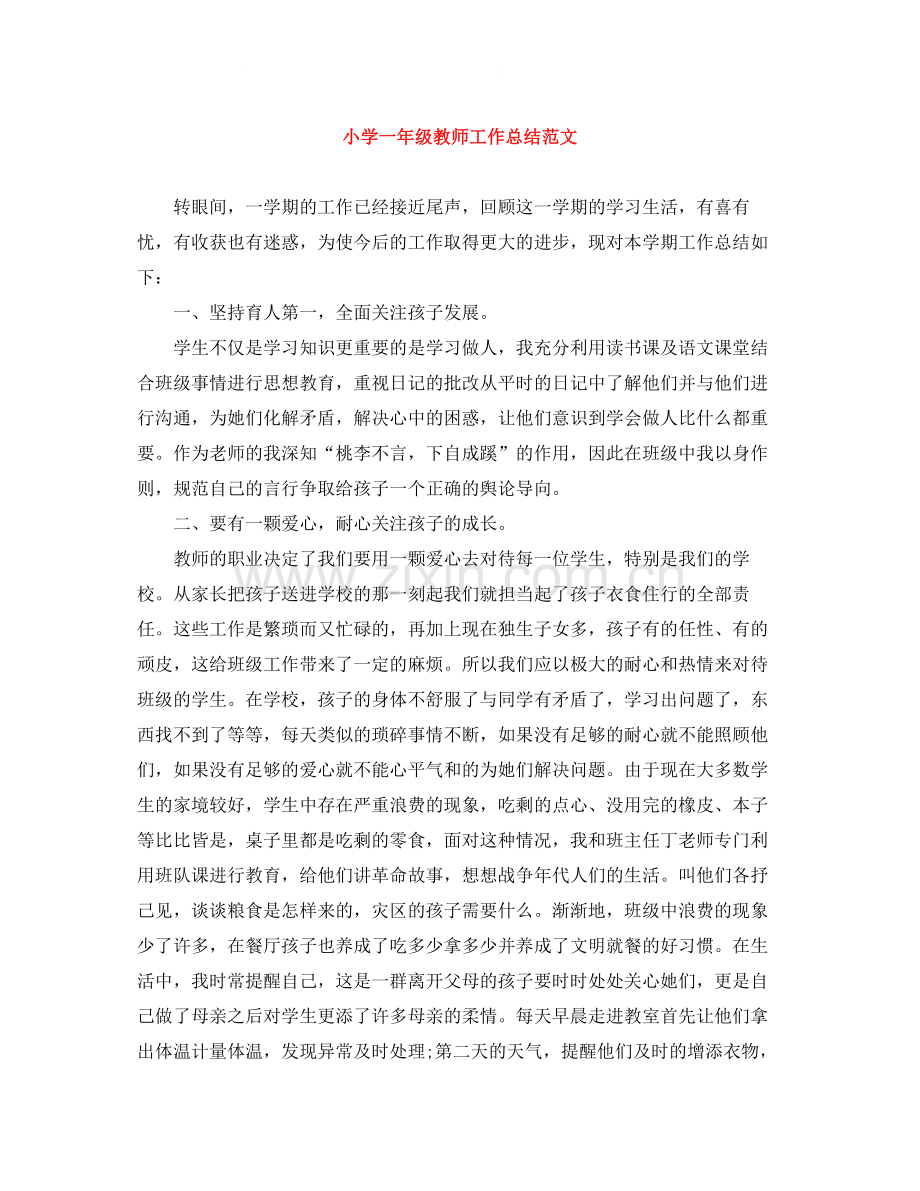 小学一年级教师工作总结范文

转眼间，一学期的工作已经接近尾声，回顾这一学期的学习生活，有喜有忧，有收获也有迷惑，为使今后的工作取得更大的进步，现对本学期工作总结如下：

一、坚持育人第一，全面关注孩子发展。

学生不仅是学习知识更重要的是学习做人，我充分利用读书课及语文课堂结合班级事情进行思想教育，重视日记的批改从平时的日记中了解他们并与他们进行沟通，为她们化解矛盾，解决心中的困惑，让他们意识到学会做人比什么都重要。作为老师的我深知“桃李不言，下自成蹊”的作用，因此在班级中我以身作则，规范自己的言行争取给孩子一个正确的舆论导向。

二、要有一颗爱心，耐心关注孩子的成长。

教师的职业决定了我们要用一颗爱心去对待每一位学生，特别是我们的学校。从家长把孩子送进学校的那一刻起我们就担当起了孩子衣食住行的全部责任。这些工作是繁琐而又忙碌的，再加上现在独生子女多，孩子有的任性、有的顽皮，这给班级工作带来了一定的麻烦。所以我们应以极大的耐心和热情来对待班级的学生。在学校，孩子的身体不舒服了与同学有矛盾了，学习出问题了，东西找不到了等等，每天类似的琐碎事情不断，如果没有足够的耐心就不能照顾他们，如果没有足够的爱心就不能心平气和的为她们解决问题。由于现在大多数学生的家境较好，学生中存在严重浪费的现象，吃剩的点心、没用完的橡皮、本子等比比皆是，桌子里都是吃剩的零食，面对这种情况，我和班主任丁老师专门利用班队课进行教育，给他们讲革命故事，想想战争年代人们的生活。叫他们各抒己见，谈谈粮食是怎样来的，灾区的孩子需要什么。渐渐地，班级中浪费的现象少了许多，在餐厅孩子也养成了吃多少拿多少并养成了文明就餐的好习惯。在生活中，我时常提醒自己，这是一群离开父母的孩子要时时处处关心她们，更是自己做了母亲之后对学生更添了许多母亲的柔情。每天早晨走进教室首先让他们拿出体温计量体温，发现异常及时处理;第二天的天气，提醒他们及时的增添衣物，

www.zixin.com.cn